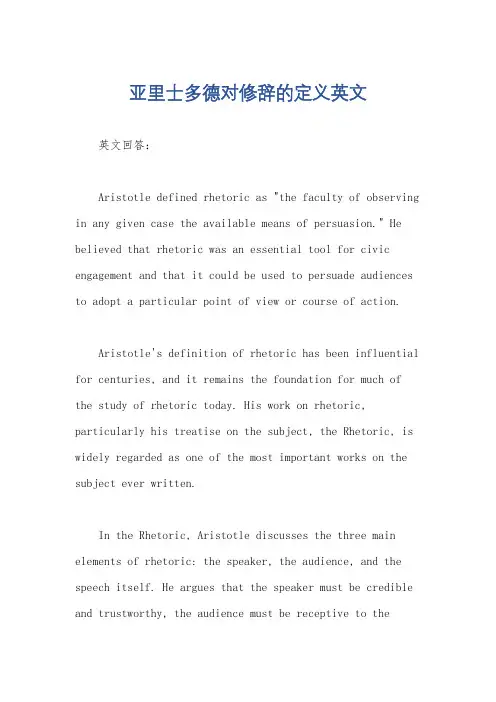 亚里士多德对修辞的定义英文

英文回答：

Aristotle defined rhetoric as "the faculty of observing in any given case the available means of persuasion." He believed that rhetoric was an essential tool for civic engagement and that it could be used to persuade audiences to adopt a particular point of view or course of action.

Aristotle's definition of rhetoric has been influential for centuries, and it remains the foundation for much of the study of rhetoric today. His work on rhetoric, particularly his treatise on the subject, the Rhetoric, is widely regarded as one of the most important works on the subject ever written.

In the Rhetoric, Aristotle discusses the three main elements of rhetoric: the speaker, the audience, and the speech itself. He argues that the speaker must be credible and trustworthy, the audience must be receptive to the